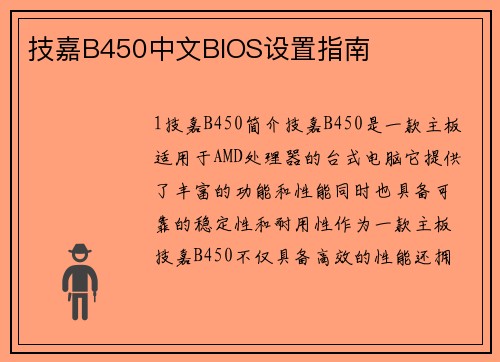 技嘉B450中文BIOS设置指南

1技嘉B450简介技嘉B450是一款主板适用于AMD处理器的台式电脑它提供了丰富的功能和性能同时也具备可靠的稳定性和耐用性作为一款主板技嘉B450不仅具备高效的性能还拥